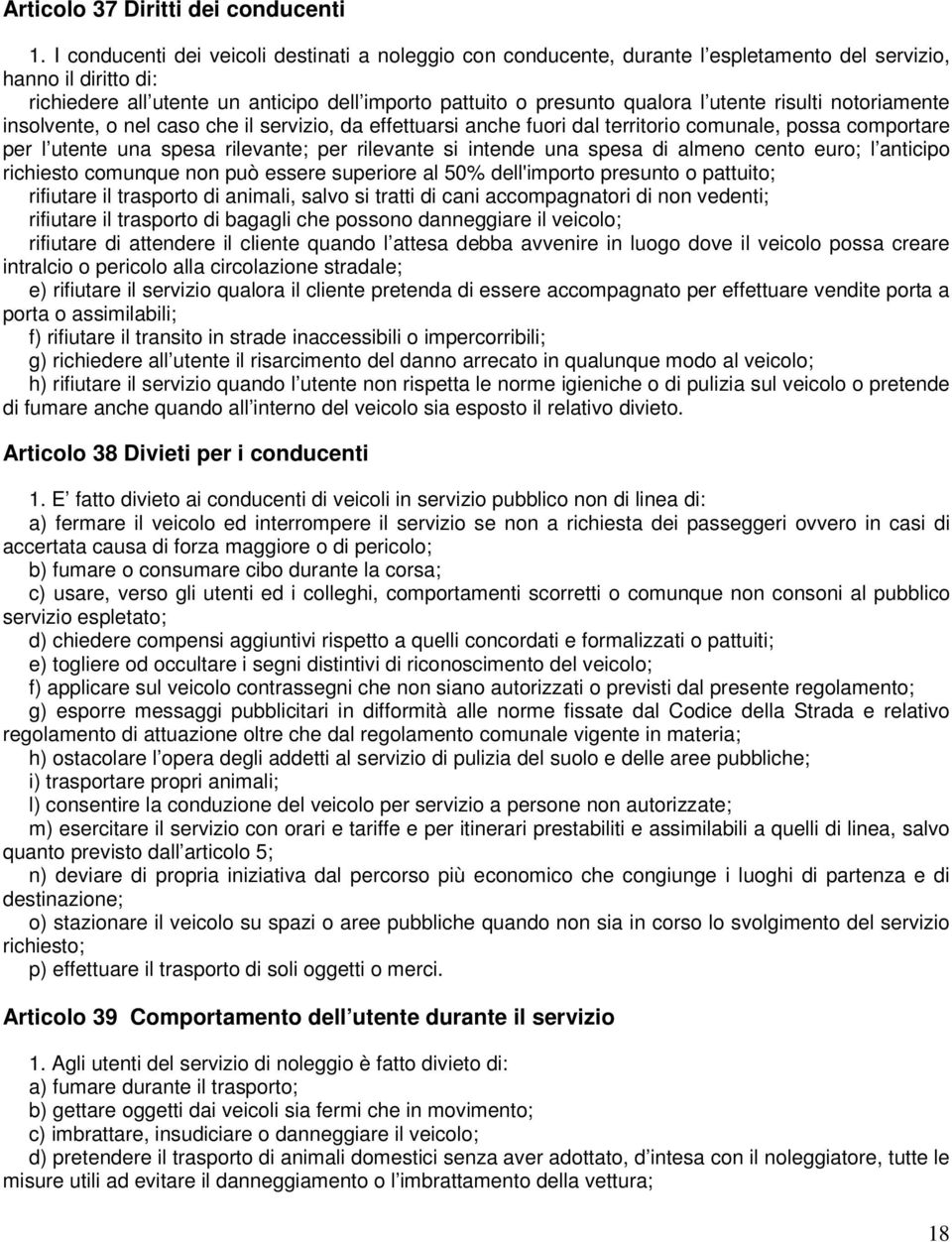 Articolo 37 Diritti dei conducenti

1. I conducenti dei veicoli destinati a noleggio con conducente, durante l espletamento del servizio, hanno il diritto di:
richiedere all utente un anticipo dell importo pattuito o presunto qualora l utente risulti notoriamente insolvente, o nel caso che il servizio, da effettuarsi anche fuori dal territorio comunale, possa comportare per l utente una spesa rilevante; per rilevante si intende una spesa di almeno cento euro; l anticipo richiesto comunque non può essere superiore al 50% dell'importo presunto o pattuito;
rifiutare il trasporto di animali, salvo si tratti di cani accompagnatori di non vedenti;
rifiutare il trasporto di bagagli che possono danneggiare il veicolo;
rifiutare di attendere il cliente quando l attesa debba avvenire in luogo dove il veicolo possa creare intralcio o pericolo alla circolazione stradale;
e) rifiutare il servizio qualora il cliente pretenda di essere accompagnato per effettuare vendite porta a porta o assimilabili;
f) rifiutare il transito in strade inaccessibili o impercorribili;
g) richiedere all utente il risarcimento del danno arrecato in qualunque modo al veicolo;
h) rifiutare il servizio quando l utente non rispetta le norme igieniche o di pulizia sul veicolo o pretende di fumare anche quando all interno del veicolo sia esposto il relativo divieto.

Articolo 38 Divieti per i conducenti

1. E fatto divieto ai conducenti di veicoli in servizio pubblico non di linea di:
a) fermare il veicolo ed interrompere il servizio se non a richiesta dei passeggeri ovvero in casi di accertata causa di forza maggiore o di pericolo;
b) fumare o consumare cibo durante la corsa;
c) usare, verso gli utenti ed i colleghi, comportamenti scorretti o comunque non consoni al pubblico servizio espletato;
d) chiedere compensi aggiuntivi rispetto a quelli concordati e formalizzati o pattuiti;
e) togliere od occultare i segni distintivi di riconoscimento del veicolo;
f) applicare sul veicolo contrassegni che non siano autorizzati o previsti dal presente regolamento;
g) esporre messaggi pubblicitari in difformità alle norme fissate dal Codice della Strada e relativo regolamento di attuazione oltre che dal regolamento comunale vigente in materia;
h) ostacolare l opera degli addetti al servizio di pulizia del suolo e delle aree pubbliche;
i) trasportare propri animali;
l) consentire la conduzione del veicolo per servizio a persone non autorizzate;
m) esercitare il servizio con orari e tariffe e per itinerari prestabiliti e assimilabili a quelli di linea, salvo quanto previsto dall articolo 5;
n) deviare di propria iniziativa dal percorso più economico che congiunge i luoghi di partenza e di destinazione;
o) stazionare il veicolo su spazi o aree pubbliche quando non sia in corso lo svolgimento del servizio richiesto;
p) effettuare il trasporto di soli oggetti o merci.

Articolo 39 Comportamento dell utente durante il servizio

1. Agli utenti del servizio di noleggio è fatto divieto di:
a) fumare durante il trasporto;
b) gettare oggetti dai veicoli sia fermi che in movimento;
c) imbrattare, insudiciare o danneggiare il veicolo;
d) pretendere il trasporto di animali domestici senza aver adottato, d intesa con il noleggiatore, tutte le misure utili ad evitare il danneggiamento o l imbrattamento della vettura;

18